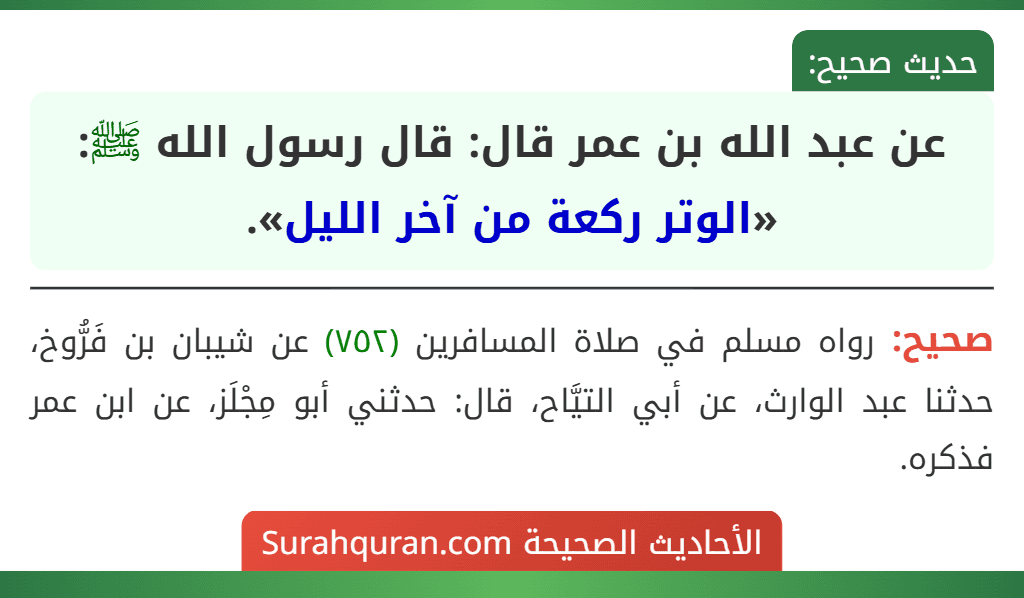 حديث صحيح:

عن عبد الله بن عمر قال: قال رسول الله ﷺ: «الوتر ركعة من آخر الليل».

صحيح: رواه مسلم في صلاة المسافرين (٧٥٢) عن شيبان بن فَرُّوخ، حدثنا عبد الوارث، عن أبي التيَّاح، قال: حدثني أبو مِجْلَز، عن ابن عمر فذكره.

الأحاديث الصحيحة Surahquran.com